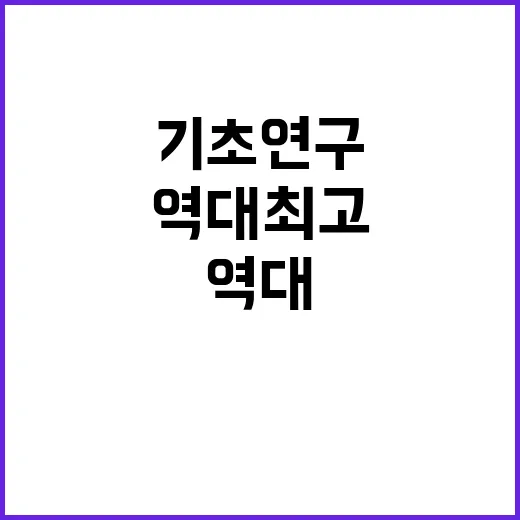 기초연구
역대최고
역대